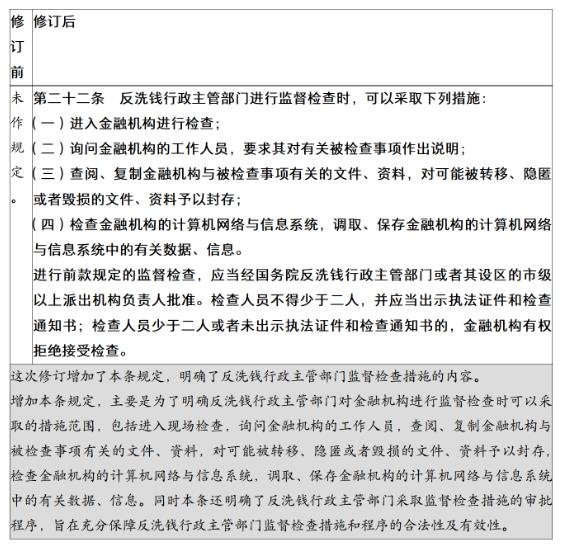 | 修订前 | 修订后 |
|---|---|
| 未作规定。 | 第二十二条　反洗钱行政主管部门进行监督检查时，可以采取下列措施：<br>（一）进入金融机构进行检查；<br>（二）询问金融机构的工作人员，要求其对有关被检查事项作出说明；<br>（三）查阅、复制金融机构与被检查事项有关的文件、资料，对可能被转移、隐匿或者毁损的文件、资料予以封存；<br>（四）检查金融机构的计算机网络与信息系统，调取、保存金融机构的计算机网络与信息系统中的有关数据、信息。<br>进行前款规定的监督检查，应当经国务院反洗钱行政主管部门或者其设区的市级以上派出机构负责人批准。检查人员不得少于二人，并应当出示执法证件和检查通知书；检查人员少于二人或者未出示执法证件和检查通知书的，金融机构有权拒绝接受检查。 |

这次修订增加了本条规定，明确了反洗钱行政主管部门监督检查措施的内容。

增加本条规定，主要是为了明确反洗钱行政主管部门对金融机构进行监督检查时可以采取的措施范围，包括进入现场检查，询问金融机构的工作人员，查阅、复制金融机构与被检查事项有关的文件、资料，对可能被转移、隐匿或者毁损的文件、资料予以封存，检查金融机构的计算机网络与信息系统，调取、保存金融机构的计算机网络与信息系统中的有关数据、信息。同时本条还明确了反洗钱行政主管部门采取监督检查措施的审批程序，旨在充分保障反洗钱行政主管部门监督检查措施和程序的合法性及有效性。